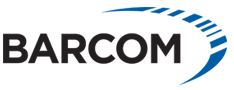 BARCOM